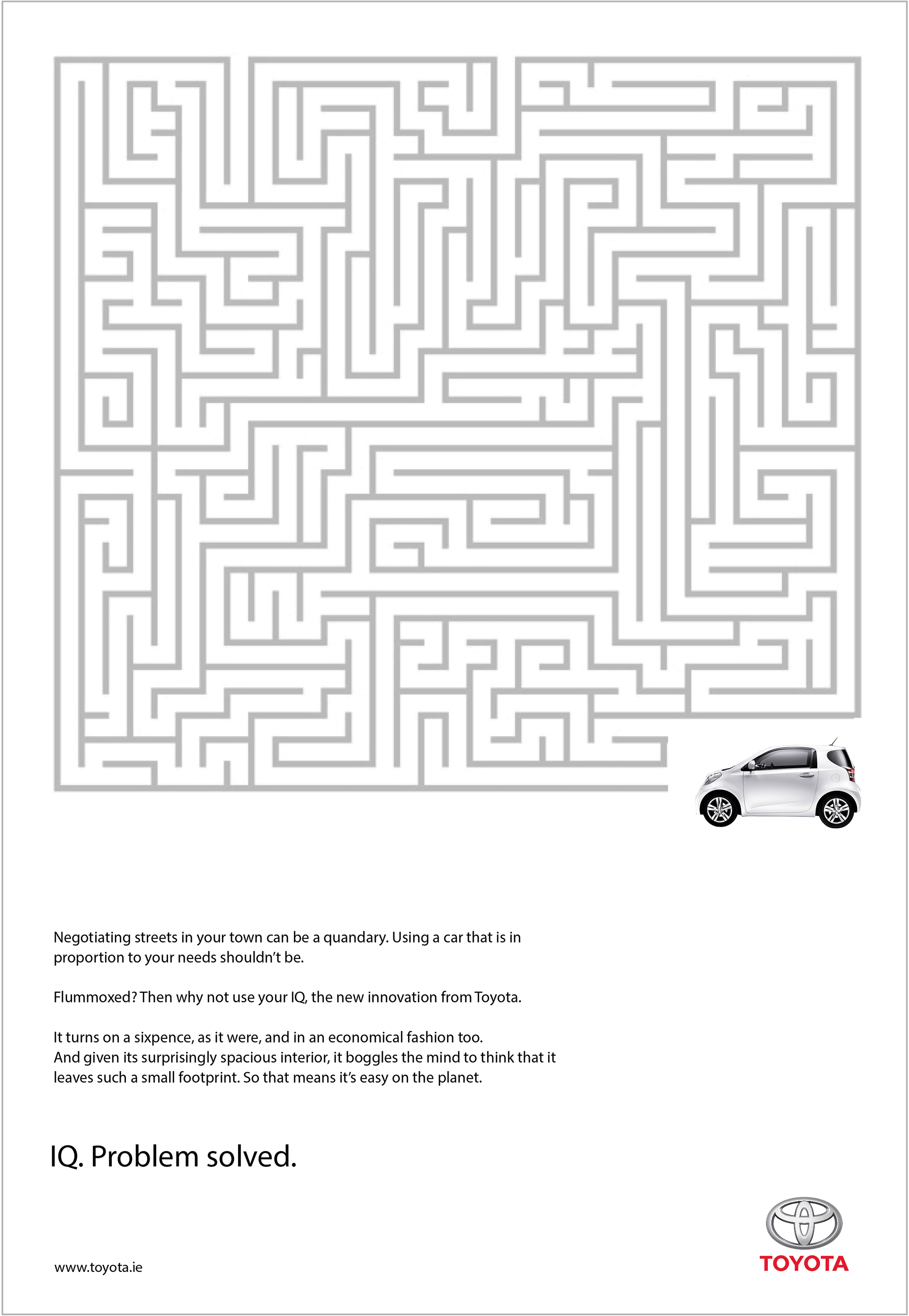 Negotiating streets in your town can be a quandary. Using a car that is in proportion to your needs shouldn't be.

Flummoxed? Then why not use your IQ, the new innovation from Toyota.

It turns on a sixpence, as it were, and in an economical fashion too. And given its surprisingly spacious interior, it boggles the mind to think that it leaves such a small footprint. So that means it's easy on the planet.

IQ. Problem solved.

www.toyota.ie

TOYOTA